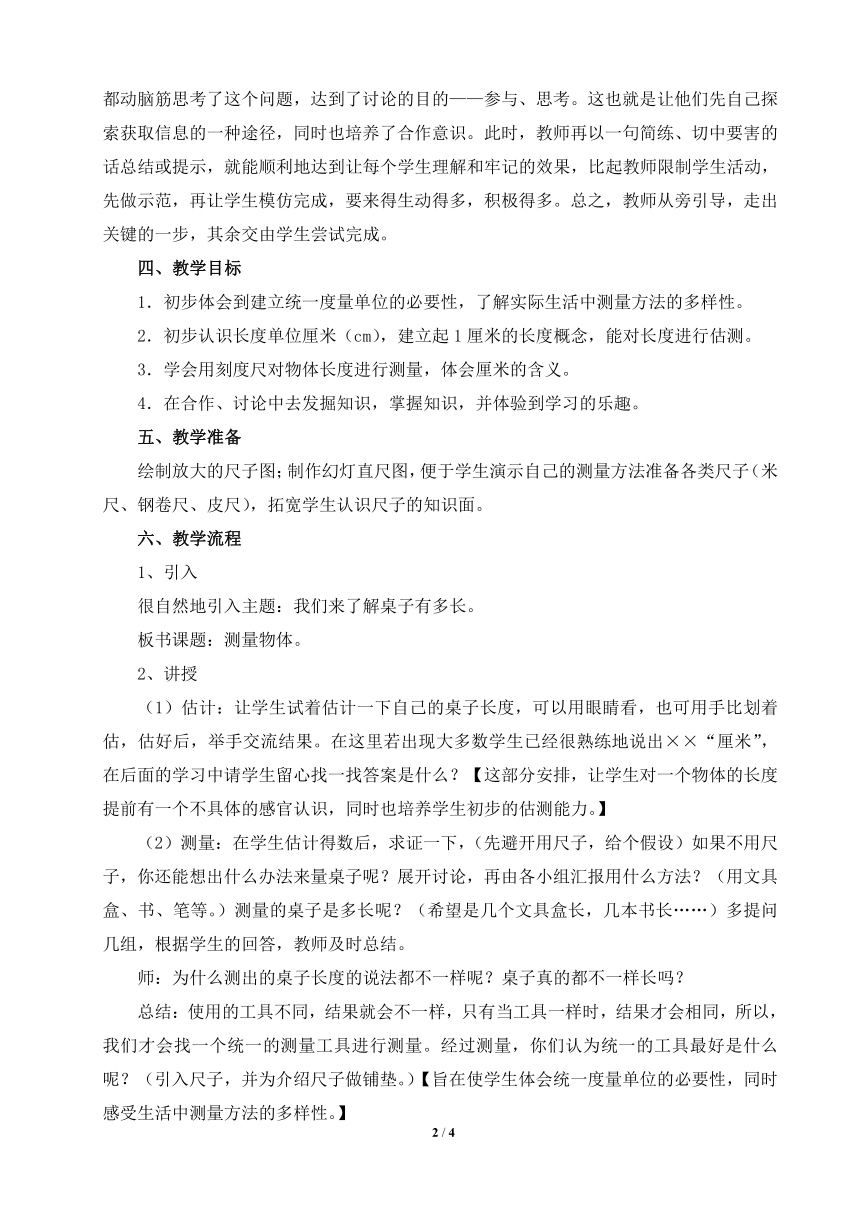 都动脑筋思考了这个问题，达到了讨论的目的——参与、思考。这也就是让他们先自己探索获取信息的一种途径，同时也培养了合作意识。此时，教师再以一句简练、切中要害的话总结或提示，就能顺利地达到让每个学生理解和牢记的效果，比起教师限制学生活动，先做示范，再让学生模仿完成，要来得生动得多，积极得多。总之，教师从旁引导，走出关键的一步，其余交由学生尝试完成。

四、教学目标

1．初步体会到建立统一度量单位的必要性，了解实际生活中测量方法的多样性。

2．初步认识长度单位厘米（cm），建立起 1 厘米的长度概念，能对长度进行估测。

3．学会用刻度尺对物体长度进行测量，体会厘米的含义。

4．在合作、讨论中去发掘知识，掌握知识，并体验到学习的乐趣。

五、教学准备

绘制放大的尺子图；制作幻灯直尺图，便于学生演示自己的测量方法准备各类尺子（米尺、钢卷尺、皮尺），拓宽学生认识尺子的知识面。

六、教学流程

1、引入

很自然地引入主题：我们来了解桌子有多长。

板书课题：测量物体。

2、讲授

（1）估计：让学生试着估计一下自己的桌子长度，可以用眼睛看，也可用手比划着估，估好后，举手交流结果。在这里若出现大多数学生已经很熟练地说出××“厘米”，在后面的学习中请学生留心找一找答案是什么？【这部分安排，让学生对一个物体的长度提前有一个不具体的感官认识，同时也培养学生初步的估测能力。】

（2）测量：在学生估计得数后，求证一下，（先避开用尺子，给个假设）如果不用尺子，你还能想出什么办法来量桌子呢？展开讨论，再由各小组汇报用什么方法？（用文具盒、书、笔等。）测量的桌子是多长呢？（希望是几个文具盒长，几本书长……）多提问几组，根据学生的回答，教师及时总结。

师：为什么测出的桌子长度的说法都不一样呢？桌子真的都不一样长吗？

总结：使用的工具不同，结果就会不一样，只有当工具一样时，结果才会相同，所以，我们才会找一个统一的测量工具进行测量。经过测量，你们认为统一的工具最好是什么呢？（引入尺子，并为介绍尺子做铺垫。）【旨在使学生体会统一度量单位的必要性，同时感受生活中测量方法的多样性。】

2 / 4